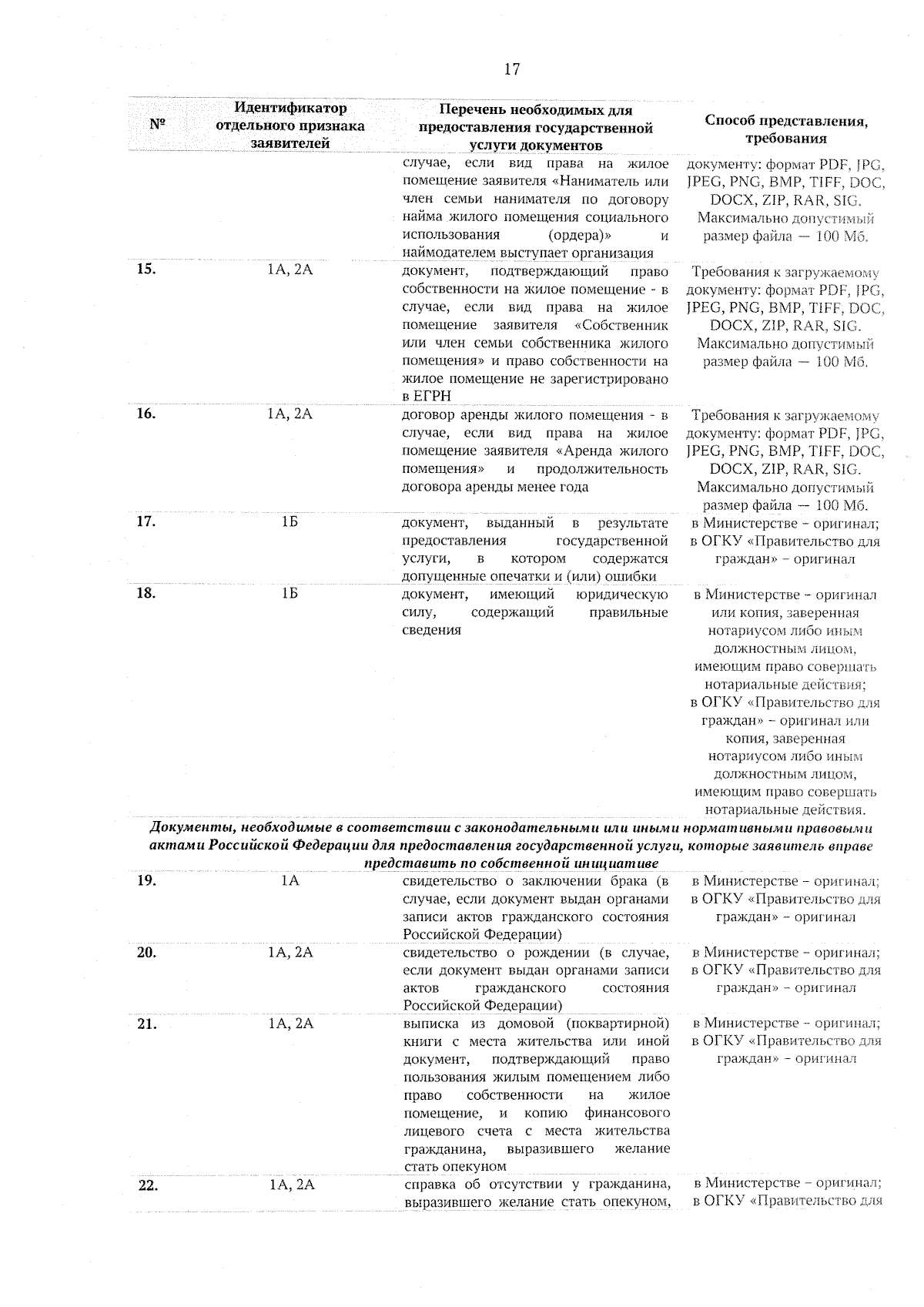 17

| № | Идентификатор отдельного признака заявителей | Перечень необходимых для предоставления государственной услуги документов | Способ представления, требования |
|---|---|---|---|
|  |  | случае, если вид права на жилое помещение заявителя «Наниматель или член семьи нанимателя по договору найма жилого помещения социального использования (ордера)» и наймодателем выступает организация | документу: формат PDF, JPG, JPEG, PNG, BMP, TIFF, DOC, DOCX, ZIP, RAR, SIG. Максимально допустимый размер файла — 100 Мб. |
| 15. | 1А, 2А | документ, подтверждающий право собственности на жилое помещение - в случае, если вид права на жилое помещение заявителя «Собственник или член семьи собственника жилого помещения» и право собственности на жилое помещение не зарегистрировано в ЕГРН | Требования к загружаемому документу: формат PDF, JPG, JPEG, PNG, BMP, TIFF, DOC, DOCX, ZIP, RAR, SIG. Максимально допустимый размер файла — 100 Мб. |
| 16. | 1А, 2А | договор аренды жилого помещения - в случае, если вид права на жилое помещение заявителя «Аренда жилого помещения» и продолжительность договора аренды менее года | Требования к загружаемому документу: формат PDF, JPG, JPEG, PNG, BMP, TIFF, DOC, DOCX, ZIP, RAR, SIG. Максимально допустимый размер файла — 100 Мб. |
| 17. | 1Б | документ, выданный в результате предоставления государственной услуги, в котором содержатся допущенные опечатки и (или) ошибки | в Министерстве – оригинал; в ОГКУ «Правительство для граждан» – оригинал |
| 18. | 1Б | документ, имеющий юридическую силу, содержащий правильные сведения | в Министерстве – оригинал или копия, заверенная нотариусом либо иным должностным лицом, имеющим право совершать нотариальные действия; в ОГКУ «Правительство для граждан» – оригинал или копия, заверенная нотариусом либо иным должностным лицом, имеющим право совершать нотариальные действия. |
| Документы, необходимые в соответствии с законодательными или иными нормативными правовыми актами Российской Федерации для предоставления государственной услуги, которые заявитель вправе представить по собственной инициативе |  |  |  |
| 19. | 1А | свидетельство о заключении брака (в случае, если документ выдан органами записи актов гражданского состояния Российской Федерации) | в Министерстве – оригинал; в ОГКУ «Правительство для граждан» – оригинал |
| 20. | 1А, 2А | свидетельство о рождении (в случае, если документ выдан органами записи актов гражданского состояния Российской Федерации) | в Министерстве – оригинал; в ОГКУ «Правительство для граждан» – оригинал |
| 21. | 1А, 2А | выписка из домовой (поквартирной) книги с места жительства или иной документ, подтверждающий право пользования жилым помещением либо право собственности на жилое помещение, и копию финансового лицевого счета с места жительства гражданина, выразившего желание стать опекуном | в Министерстве – оригинал; в ОГКУ «Правительство для граждан» – оригинал |
| 22. | 1А, 2А | справка об отсутствии у гражданина, выразившего желание стать опекуном, | в Министерстве – оригинал; в ОГКУ «Правительство для |